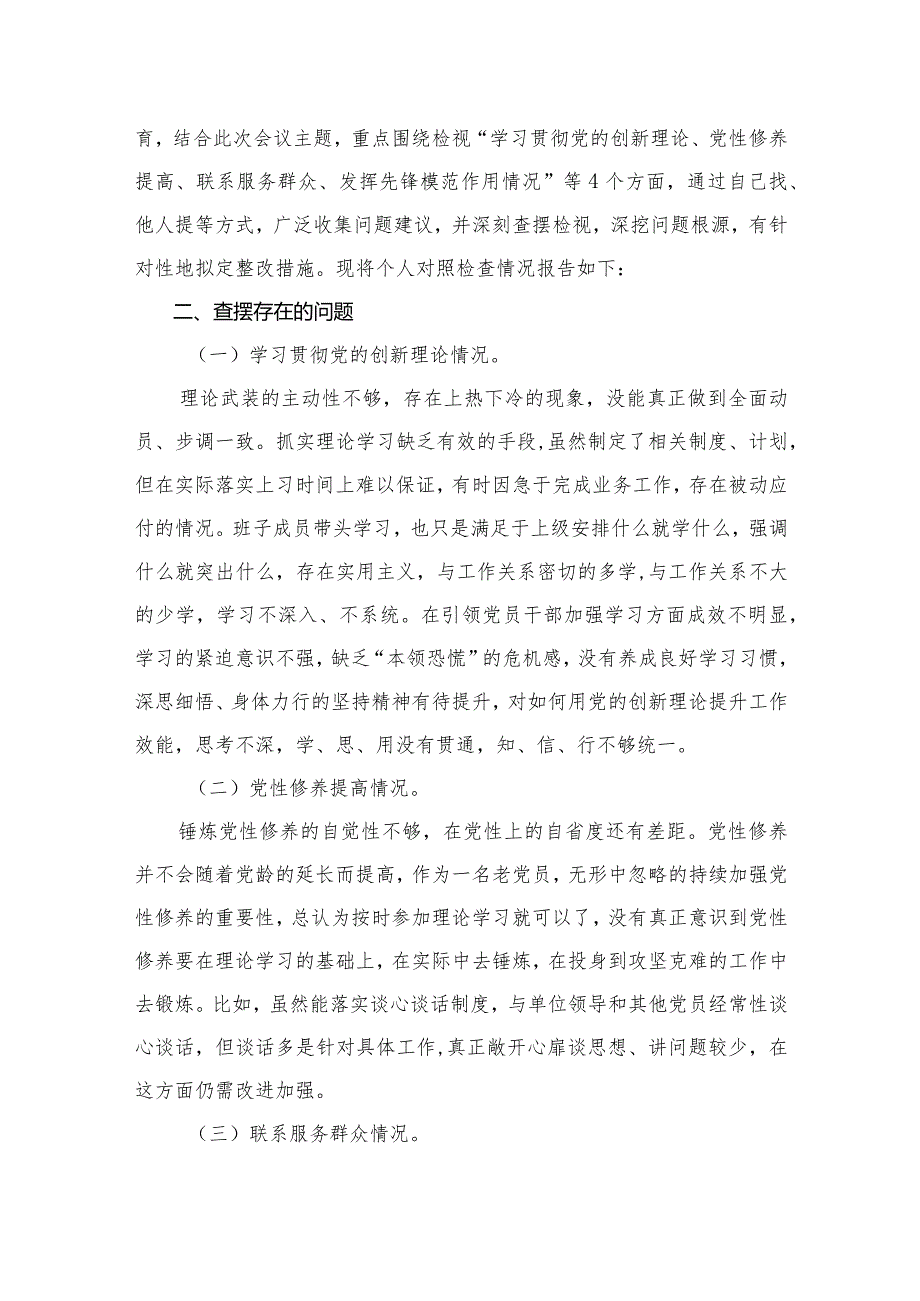 育，结合此次会议主题，重点围绕检视“学习贯彻党的创新理论、党性修养提高、联系服务群众、发挥先锋模范作用情况”等4个方面，通过自己找、他人提等方式，广泛收集问题建议，并深刻查摆检视，深挖问题根源，有针对性地拟定整改措施。现将个人对照检查情况报告如下：

二、查摆存在的问题

（一）学习贯彻党的创新理论情况。

理论武装的主动性不够，存在上热下冷的现象，没能真正做到全面动员、步调一致。抓实理论学习缺乏有效的手段，虽然制定了相关制度、计划，但在实际落实上习时间上难以保证，有时因急于完成业务工作，存在被动应付的情况。班子成员带头学习，也只是满足于上级安排什么就学什么，强调什么就突出什么，存在实用主义，与工作关系密切的多学，与工作关系不大的少学，学习不深入、不系统。在引领党员干部加强学习方面成效不明显，学习的紧迫意识不强，缺乏“本领恐慌”的危机感，没有养成良好学习习惯，深思细悟、身体力行的坚持精神有待提升，对如何用党的创新理论提升工作效能，思考不深，学、思、用没有贯通，知、信、行不够统一。

（二）党性修养提高情况。

锤炼党性修养的自觉性不够，在党性上的自省度还有差距。党性修养并不会随着党龄的延长而提高，作为一名老党员，无形中忽略的持续加强党性修养的重要性，总认为按时参加理论学习就可以了，没有真正意识到党性修养要在理论学习的基础上，在实际中去锤炼，在投身到攻坚克难的工作中去锻炼。比如，虽然能落实谈心谈话制度，与单位领导和其他党员经常性谈心谈话，但谈话多是针对具体工作，真正敞开心扉谈思想、讲问题较少，在这方面仍需改进加强。

（三）联系服务群众情况。